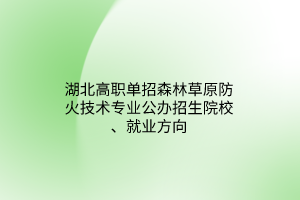 湖北高职单招森林草原防火技术专业公办招生院校、就业方向